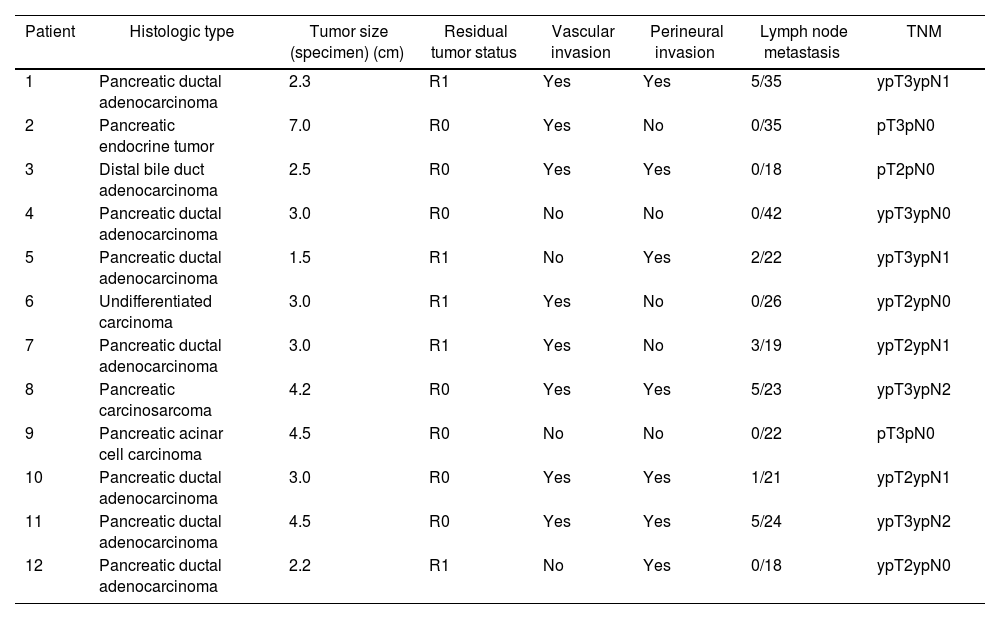 | Patient | Histologic type | Tumor size (specimen) (cm) | Residual tumor status | Vascular invasion | Perineural invasion | Lymph node metastasis | TNM |
|---|---|---|---|---|---|---|---|
| 1 | Pancreatic ductal adenocarcinoma | 2.3 | R1 | Yes | Yes | 5/35 | ypT3ypN1 |
| 2 | Pancreatic endocrine tumor | 7.0 | R0 | Yes | No | 0/35 | pT3pN0 |
| 3 | Distal bile duct adenocarcinoma | 2.5 | R0 | Yes | Yes | 0/18 | pT2pN0 |
| 4 | Pancreatic ductal adenocarcinoma | 3.0 | R0 | No | No | 0/42 | ypT3ypN0 |
| 5 | Pancreatic ductal adenocarcinoma | 1.5 | R1 | No | Yes | 2/22 | ypT3ypN1 |
| 6 | Undifferentiated carcinoma | 3.0 | R1 | Yes | No | 0/26 | ypT2ypN0 |
| 7 | Pancreatic ductal adenocarcinoma | 3.0 | R1 | Yes | No | 3/19 | ypT2ypN1 |
| 8 | Pancreatic carcinosarcoma | 4.2 | R0 | Yes | Yes | 5/23 | ypT3ypN2 |
| 9 | Pancreatic acinar cell carcinoma | 4.5 | R0 | No | No | 0/22 | pT3pN0 |
| 10 | Pancreatic ductal adenocarcinoma | 3.0 | R0 | Yes | Yes | 1/21 | ypT2ypN1 |
| 11 | Pancreatic ductal adenocarcinoma | 4.5 | R0 | Yes | Yes | 5/24 | ypT3ypN2 |
| 12 | Pancreatic ductal adenocarcinoma | 2.2 | R1 | No | Yes | 0/18 | ypT2ypN0 |